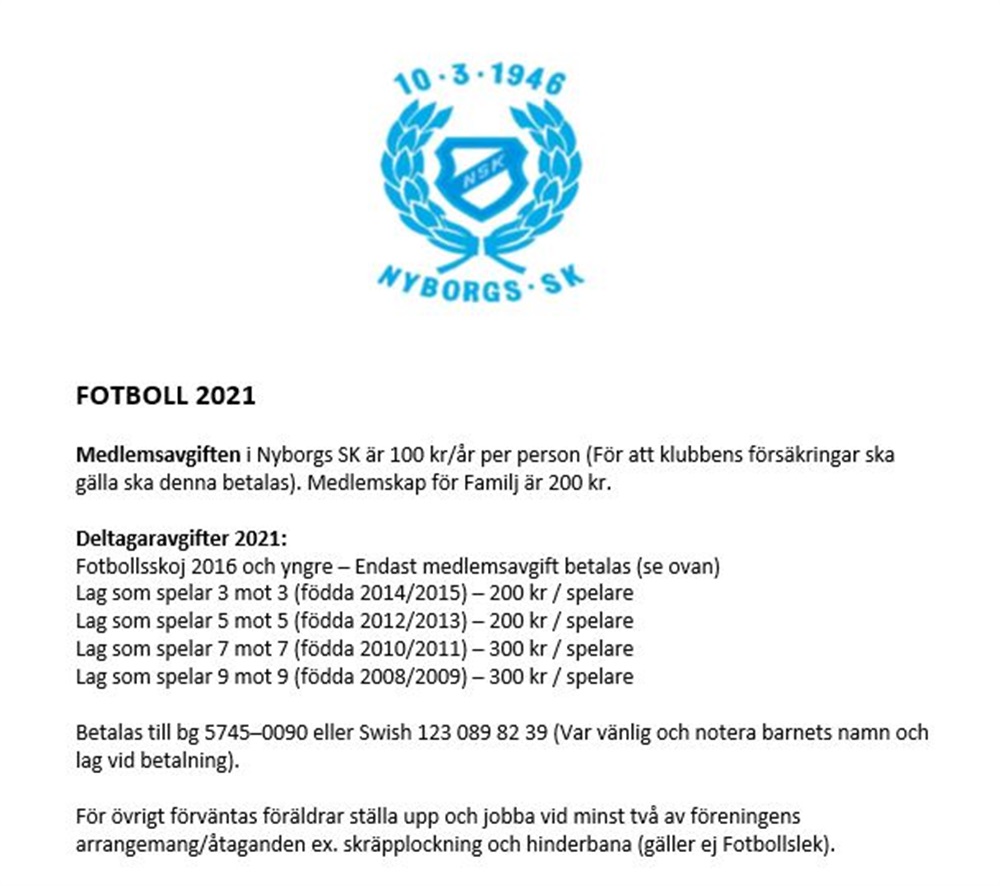 10 · 3 · 1946

NSK

NYBORGS · SK

FOTBOLL 2021

Medlemsavgiften i Nyborgs SK är 100 kr/år per person (För att klubbens försäkringar ska gälla ska denna betalas). Medlemskap för Familj är 200 kr.

Deltagaravgifter 2021:
Fotbollsskoj 2016 och yngre – Endast medlemsavgift betalas (se ovan)
Lag som spelar 3 mot 3 (födda 2014/2015) – 200 kr / spelare
Lag som spelar 5 mot 5 (födda 2012/2013) – 200 kr / spelare
Lag som spelar 7 mot 7 (födda 2010/2011) – 300 kr / spelare
Lag som spelar 9 mot 9 (födda 2008/2009) – 300 kr / spelare

Betalas till bg 5745–0090 eller Swish 123 089 82 39 (Var vänlig och notera barnets namn och lag vid betalning).

För övrigt förväntas föräldrar ställa upp och jobba vid minst två av föreningens arrangemang/åtaganden ex. skräpplockning och hinderbana (gäller ej Fotbollslek).